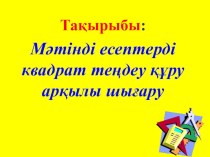 Тақырыбы:

Мәтінді есептерді квадрат теңдеу құру арқылы шығару